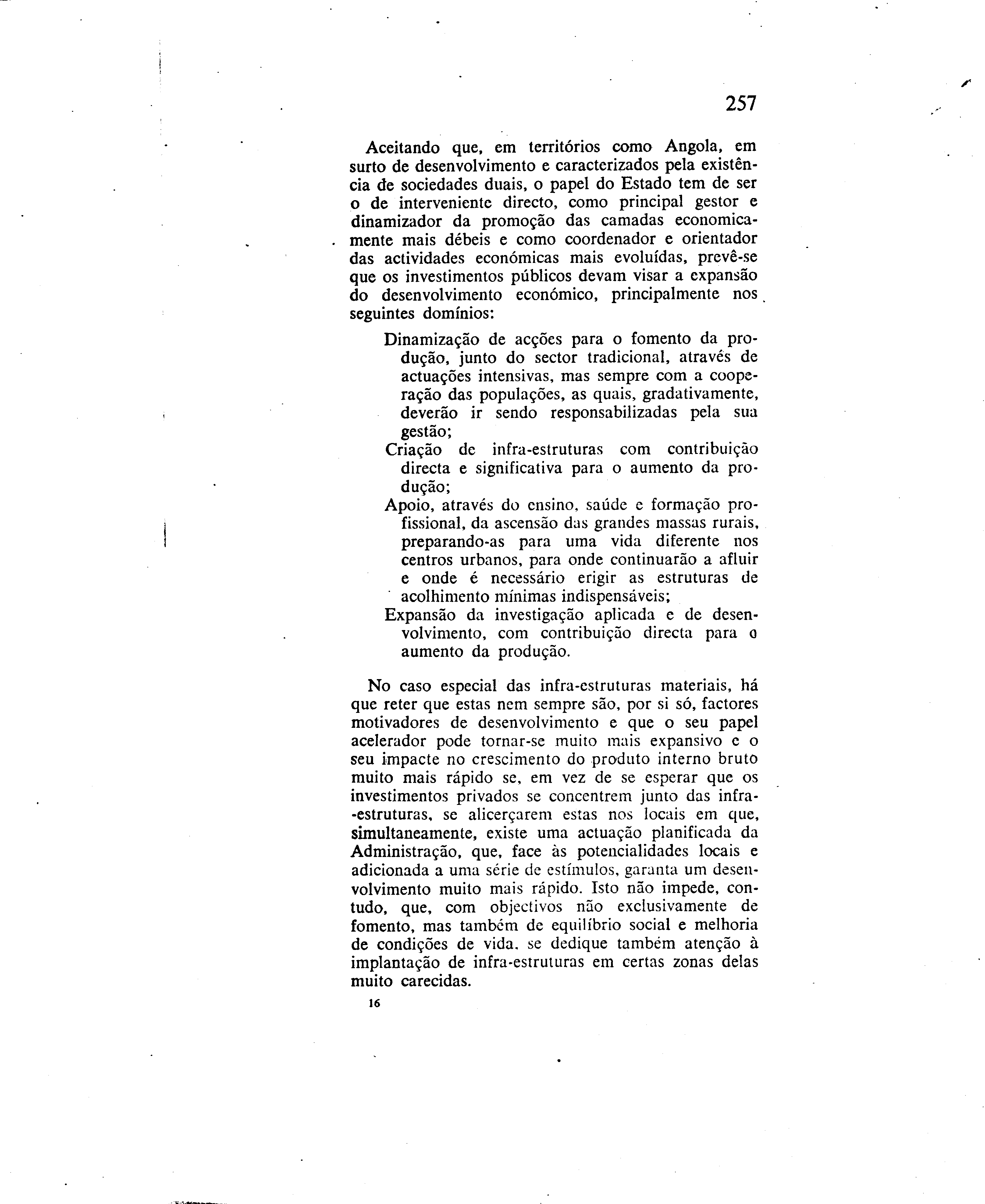 257

Aceitando que, em territórios como Angola, em surto de desenvolvimento e caracterizados pela existência de sociedades duais, o papel do Estado tem de ser o de interveniente directo, como principal gestor e dinamizador da promoção das camadas economicamente mais débeis e como coordenador e orientador das actividades económicas mais evoluídas, prevê-se que os investimentos públicos devam visar a expansão do desenvolvimento económico, principalmente nos seguintes domínios:

Dinamização de acções para o fomento da produção, junto do sector tradicional, através de actuações intensivas, mas sempre com a cooperação das populações, as quais, gradativamente, deverão ir sendo responsabilizadas pela sua gestão;

Criação de infra-estruturas com contribuição directa e significativa para o aumento da produção;

Apoio, através do ensino, saúde e formação profissional, da ascensão das grandes massas rurais, preparando-as para uma vida diferente nos centros urbanos, para onde continuarão a afluir e onde é necessário erigir as estruturas de acolhimento mínimas indispensáveis;

Expansão da investigação aplicada e de desenvolvimento, com contribuição directa para o aumento da produção.

No caso especial das infra-estruturas materiais, há que reter que estas nem sempre são, por si só, factores motivadores de desenvolvimento e que o seu papel acelerador pode tornar-se muito mais expansivo e o seu impacte no crescimento do produto interno bruto muito mais rápido se, em vez de se esperar que os investimentos privados se concentrem junto das infra-estruturas, se alicerçarem estas nos locais em que, simultaneamente, existe uma actuação planificada da Administração, que, face às potencialidades locais e adicionada a uma série de estímulos, garanta um desenvolvimento muito mais rápido. Isto não impede, contudo, que, com objectivos não exclusivamente de fomento, mas também de equilíbrio social e melhoria de condições de vida, se dedique também atenção à implantação de infra-estruturas em certas zonas delas muito carecidas.

16